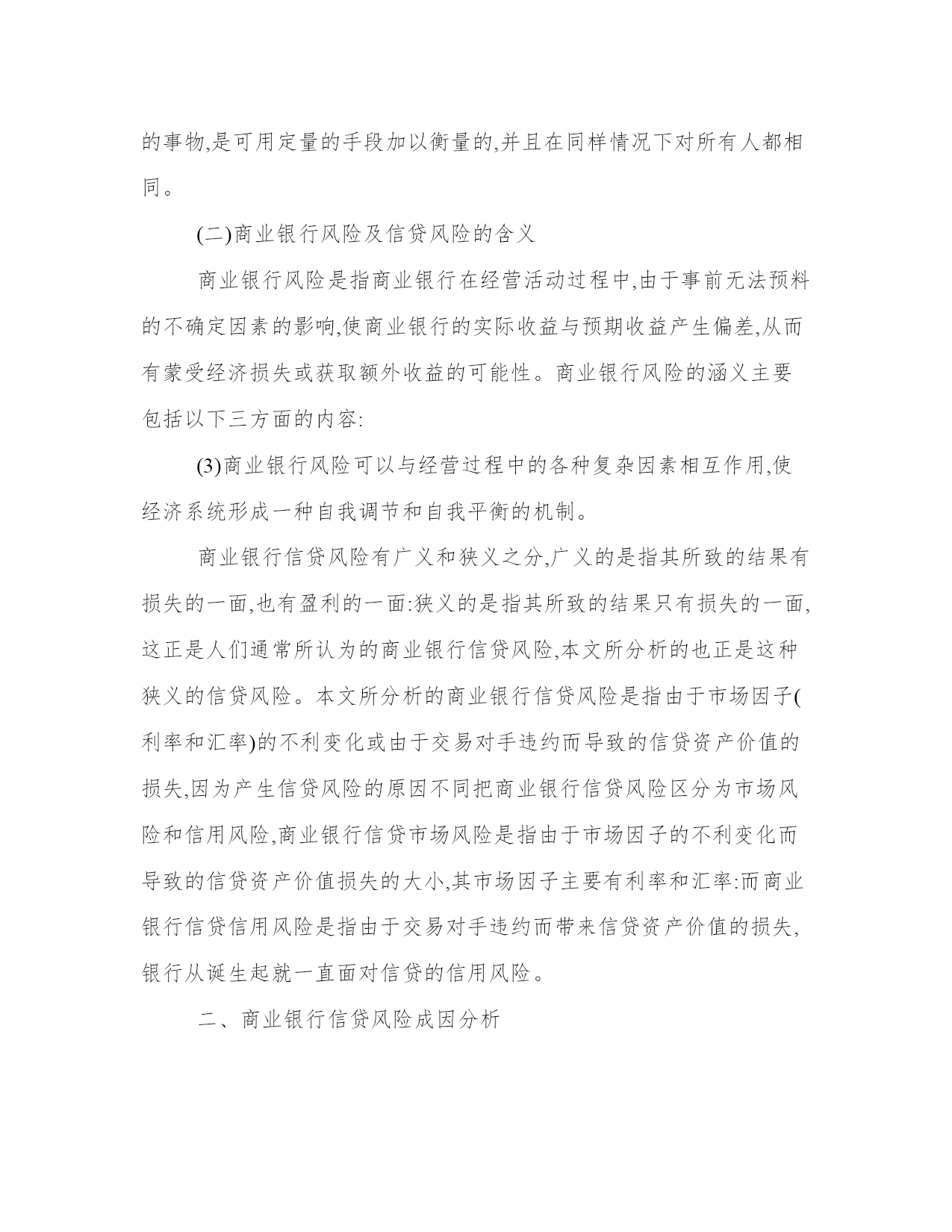 的事物,是可用定量的手段加以衡量的,并且在同样情况下对所有人都相同。

(二)商业银行风险及信贷风险的含义

商业银行风险是指商业银行在经营活动过程中,由于事前无法预料的不确定因素的影响,使商业银行的实际收益与预期收益产生偏差,从而有蒙受经济损失或获取额外收益的可能性。商业银行风险的涵义主要包括以下三方面的内容:

(3)商业银行风险可以与经营过程中的各种复杂因素相互作用,使经济系统形成一种自我调节和自我平衡的机制。

商业银行信贷风险有广义和狭义之分,广义的是指其所致的结果有损失的一面,也有盈利的一面:狭义的是指其所致的结果只有损失的一面,这正是人们通常所认为的商业银行信贷风险,本文所分析的也正是这种狭义的信贷风险。本文所分析的商业银行信贷风险是指由于市场因子(利率和汇率)的不利变化或由于交易对手违约而导致的信贷资产价值的损失,因为产生信贷风险的原因不同把商业银行信贷风险区分为市场风险和信用风险,商业银行信贷市场风险是指由于市场因子的不利变化而导致的信贷资产价值损失的大小,其市场因子主要有利率和汇率:而商业银行信贷信用风险是指由于交易对手违约而带来信贷资产价值的损失,银行从诞生起就一直面对信贷的信用风险。

二、商业银行信贷风险成因分析